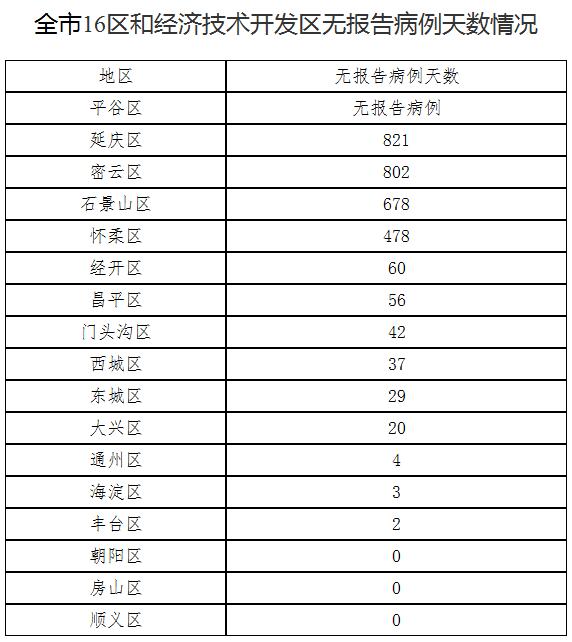 全市16区和经济技术开发区无报告病例天数情况

| 地区 | 无报告病例天数 |
|---|---|
| 平谷区 | 无报告病例 |
| 延庆区 | 821 |
| 密云区 | 802 |
| 石景山区 | 678 |
| 怀柔区 | 478 |
| 经开区 | 60 |
| 昌平区 | 56 |
| 门头沟区 | 42 |
| 西城区 | 37 |
| 东城区 | 29 |
| 大兴区 | 20 |
| 通州区 | 4 |
| 海淀区 | 3 |
| 丰台区 | 2 |
| 朝阳区 | 0 |
| 房山区 | 0 |
| 顺义区 | 0 |